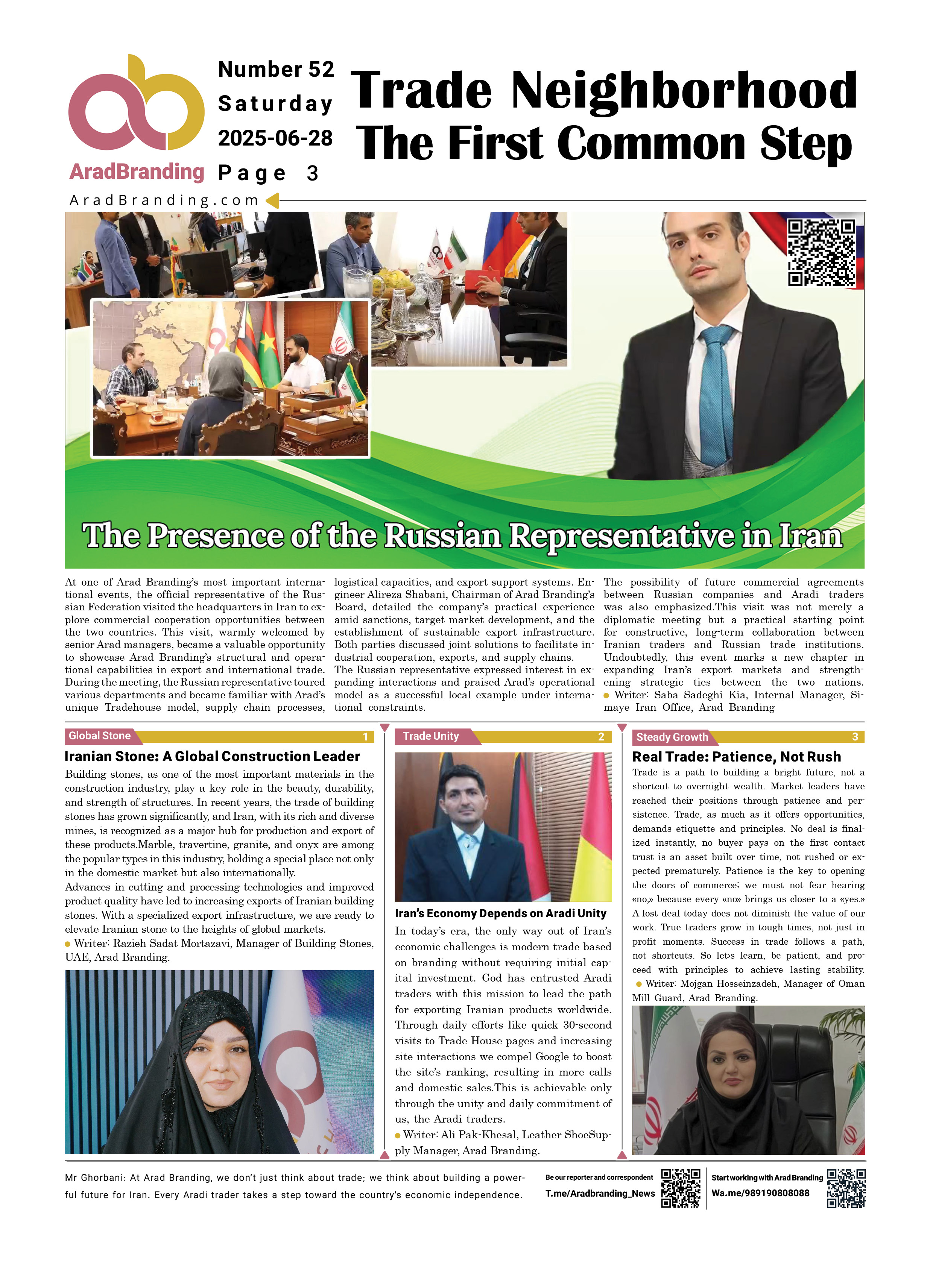 AradBranding
AradBranding.com

Number 52
Saturday
2025-06-28
Page 3

Trade Neighborhood
The First Common Step

The Presence of the Russian Representative in Iran

At one of Arad Branding's most important international events, the official representative of the Russian Federation visited the headquarters in Iran to explore commercial cooperation opportunities between the two countries. This visit, warmly welcomed by senior Arad managers, became a valuable opportunity to showcase Arad Branding's structural and operational capabilities in export and international trade. During the meeting, the Russian representative toured various departments and became familiar with Arad's unique Tradehouse model, supply chain processes, logistical capacities, and export support systems. Engineer Alireza Shabani, Chairman of Arad Branding's Board, detailed the company's practical experience amid sanctions, target market development, and the establishment of sustainable export infrastructure. Both parties discussed joint solutions to facilitate industrial cooperation, exports, and supply chains.
The Russian representative expressed interest in expanding interactions and praised Arad's operational model as a successful local example under international constraints. The possibility of future commercial agreements between Russian companies and Aradi traders was also emphasized.This visit was not merely a diplomatic meeting but a practical starting point for constructive, long-term collaboration between Iranian traders and Russian trade institutions. Undoubtedly, this event marks a new chapter in expanding Iran's export markets and strengthening strategic ties between the two nations.
Writer: Saba Sadeghi Kia, Internal Manager, Simaye Iran Office, Arad Branding

Global Stone 1
Iranian Stone: A Global Construction Leader
Building stones, as one of the most important materials in the construction industry, play a key role in the beauty, durability, and strength of structures. In recent years, the trade of building stones has grown significantly, and Iran, with its rich and diverse mines, is recognized as a major hub for production and export of these products.Marble, travertine, granite, and onyx are among the popular types in this industry, holding a special place not only in the domestic market but also internationally.
Advances in cutting and processing technologies and improved product quality have led to increasing exports of Iranian building stones. With a specialized export infrastructure, we are ready to elevate Iranian stone to the heights of global markets.
Writer: Razieh Sadat Mortazavi, Manager of Building Stones, UAE, Arad Branding.

Trade Unity 2
Iran's Economy Depends on Aradi Unity
In today's era, the only way out of Iran's economic challenges is modern trade based on branding without requiring initial capital investment. God has entrusted Aradi traders with this mission to lead the path for exporting Iranian products worldwide. Through daily efforts like quick 30-second visits to Trade House pages and increasing site interactions we compel Google to boost the site's ranking, resulting in more calls and domestic sales.This is achievable only through the unity and daily commitment of us, the Aradi traders.
Writer: Ali Pak-Khesal, Leather ShoeSupply Manager, Arad Branding.

Steady Growth 3
Real Trade: Patience, Not Rush
Trade is a path to building a bright future, not a shortcut to overnight wealth. Market leaders have reached their positions through patience and persistence. Trade, as much as it offers opportunities, demands etiquette and principles. No deal is finalized instantly, no buyer pays on the first contact trust is an asset built over time, not rushed or expected prematurely. Patience is the key to opening the doors of commerce; we must not fear hearing «no,» because every «no» brings us closer to a «yes.» A lost deal today does not diminish the value of our work. True traders grow in tough times, not just in profit moments. Success in trade follows a path, not shortcuts. So let›s learn, be patient, and proceed with principles to achieve lasting stability.
Writer: Mojgan Hosseinzadeh, Manager of Oman Mill Guard, Arad Branding.

Mr Ghorbani: At Arad Branding, we don't just think about trade; we think about building a powerful future for Iran. Every Aradi trader takes a step toward the country's economic independence.
Be our reporter and correspondent
T.me/Aradbranding_News
Start working with Arad Branding
Wa.me/989190808088